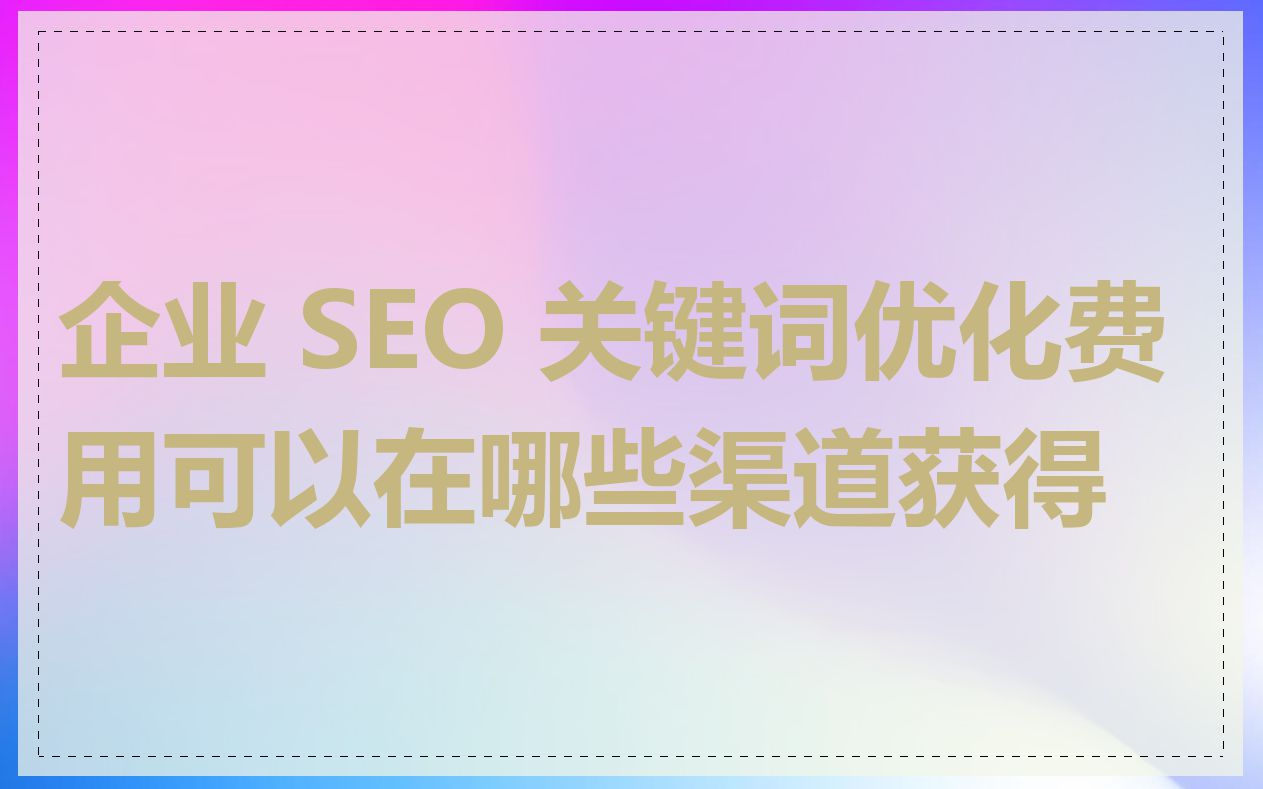 企业 SEO 关键词优化费用可以在哪些渠道获得